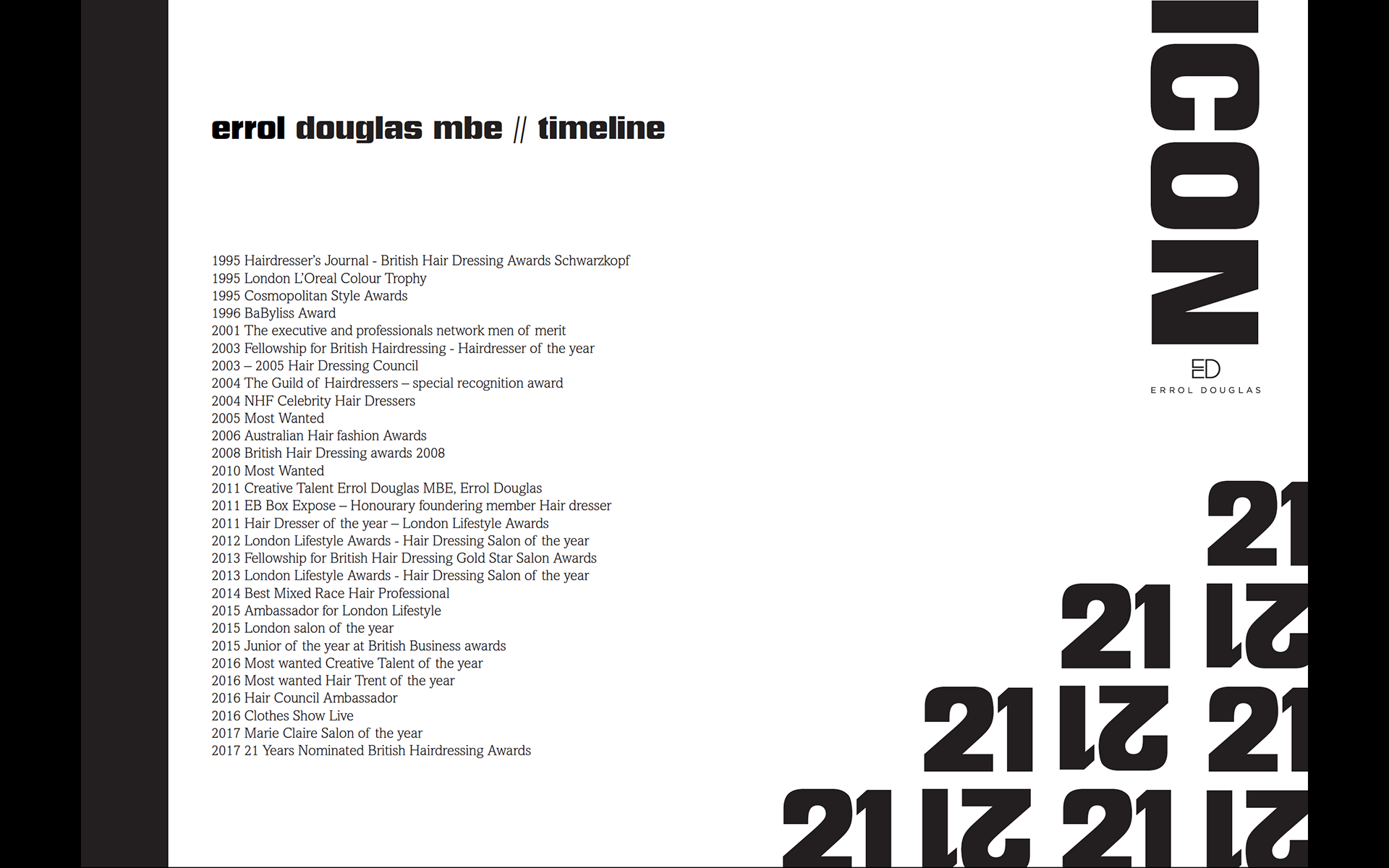 errol douglas mbe // timeline

1995 Hairdresser's Journal - British Hair Dressing Awards Schwarzkopf
1995 London L'Oreal Colour Trophy
1995 Cosmopolitan Style Awards
1996 BaByliss Award
2001 The executive and professionals network men of merit
2003 Fellowship for British Hairdressing - Hairdresser of the year
2003 – 2005 Hair Dressing Council
2004 The Guild of Hairdressers – special recognition award
2004 NHF Celebrity Hair Dressers
2005 Most Wanted
2006 Australian Hair fashion Awards
2008 British Hair Dressing awards 2008
2010 Most Wanted
2011 Creative Talent Errol Douglas MBE, Errol Douglas
2011 EB Box Expose – Honourary foundering member Hair dresser
2011 Hair Dresser of the year – London Lifestyle Awards
2012 London Lifestyle Awards - Hair Dressing Salon of the year
2013 Fellowship for British Hair Dressing Gold Star Salon Awards
2013 London Lifestyle Awards - Hair Dressing Salon of the year
2014 Best Mixed Race Hair Professional
2015 Ambassador for London Lifestyle
2015 London salon of the year
2015 Junior of the year at British Business awards
2016 Most wanted Creative Talent of the year
2016 Most wanted Hair Trent of the year
2016 Hair Council Ambassador
2016 Clothes Show Live
2017 Marie Claire Salon of the year
2017 21 Years Nominated British Hairdressing Awards

ICON

ED
ERROL DOUGLAS

21
21 21
21 21 21
21 21 21 21